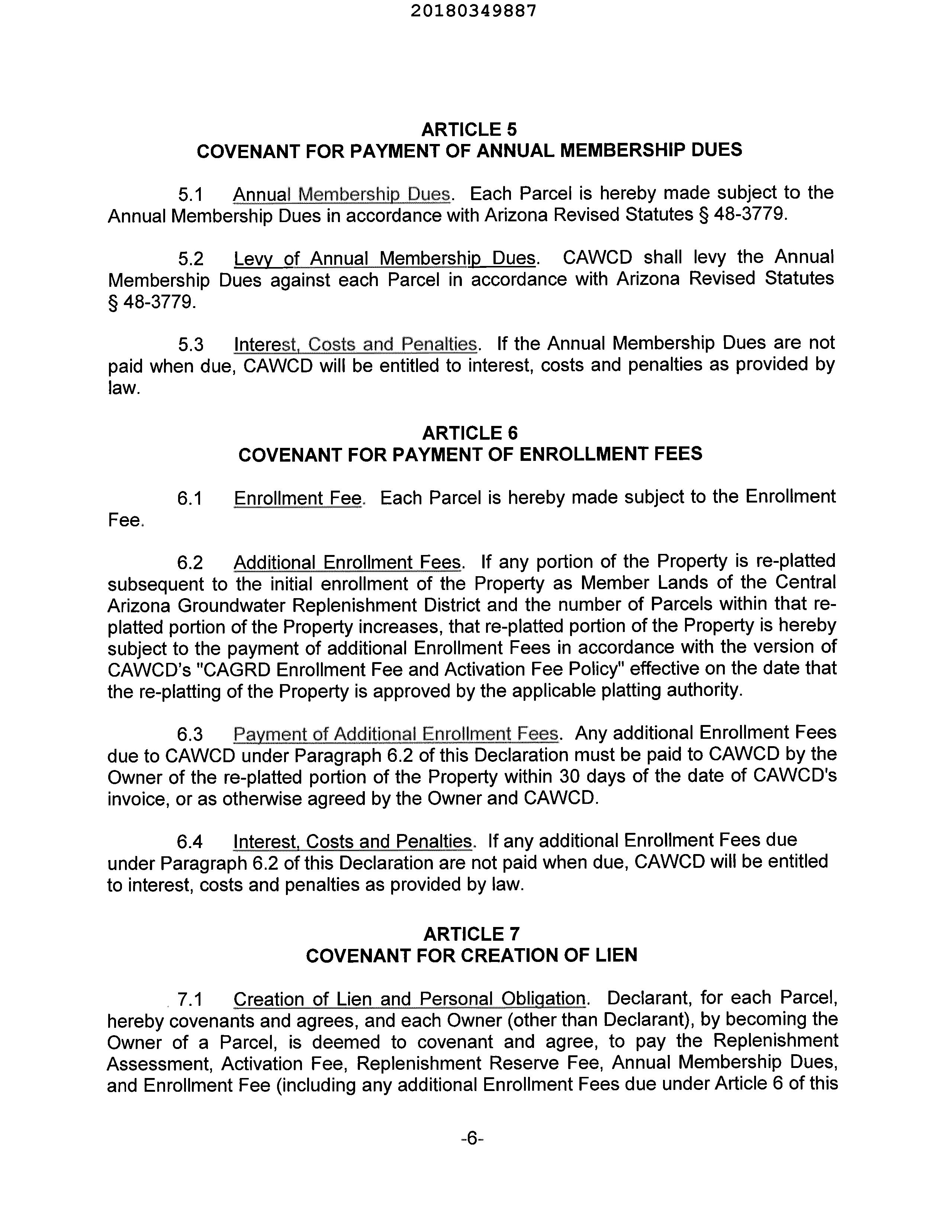 20180349887

ARTICLE 5
COVENANT FOR PAYMENT OF ANNUAL MEMBERSHIP DUES

5.1 Annual Membership Dues. Each Parcel is hereby made subject to the Annual Membership Dues in accordance with Arizona Revised Statutes § 48-3779.

5.2 Levy of Annual Membership Dues. CAWCD shall levy the Annual Membership Dues against each Parcel in accordance with Arizona Revised Statutes § 48-3779.

5.3 Interest, Costs and Penalties. If the Annual Membership Dues are not paid when due, CAWCD will be entitled to interest, costs and penalties as provided by law.

ARTICLE 6
COVENANT FOR PAYMENT OF ENROLLMENT FEES

6.1 Enrollment Fee. Each Parcel is hereby made subject to the Enrollment Fee.

6.2 Additional Enrollment Fees. If any portion of the Property is re-platted subsequent to the initial enrollment of the Property as Member Lands of the Central Arizona Groundwater Replenishment District and the number of Parcels within that re-platted portion of the Property increases, that re-platted portion of the Property is hereby subject to the payment of additional Enrollment Fees in accordance with the version of CAWCD's "CAGRD Enrollment Fee and Activation Fee Policy" effective on the date that the re-platting of the Property is approved by the applicable platting authority.

6.3 Payment of Additional Enrollment Fees. Any additional Enrollment Fees due to CAWCD under Paragraph 6.2 of this Declaration must be paid to CAWCD by the Owner of the re-platted portion of the Property within 30 days of the date of CAWCD's invoice, or as otherwise agreed by the Owner and CAWCD.

6.4 Interest, Costs and Penalties. If any additional Enrollment Fees due under Paragraph 6.2 of this Declaration are not paid when due, CAWCD will be entitled to interest, costs and penalties as provided by law.

ARTICLE 7
COVENANT FOR CREATION OF LIEN

7.1 Creation of Lien and Personal Obligation. Declarant, for each Parcel, hereby covenants and agrees, and each Owner (other than Declarant), by becoming the Owner of a Parcel, is deemed to covenant and agree, to pay the Replenishment Assessment, Activation Fee, Replenishment Reserve Fee, Annual Membership Dues, and Enrollment Fee (including any additional Enrollment Fees due under Article 6 of this

-6-